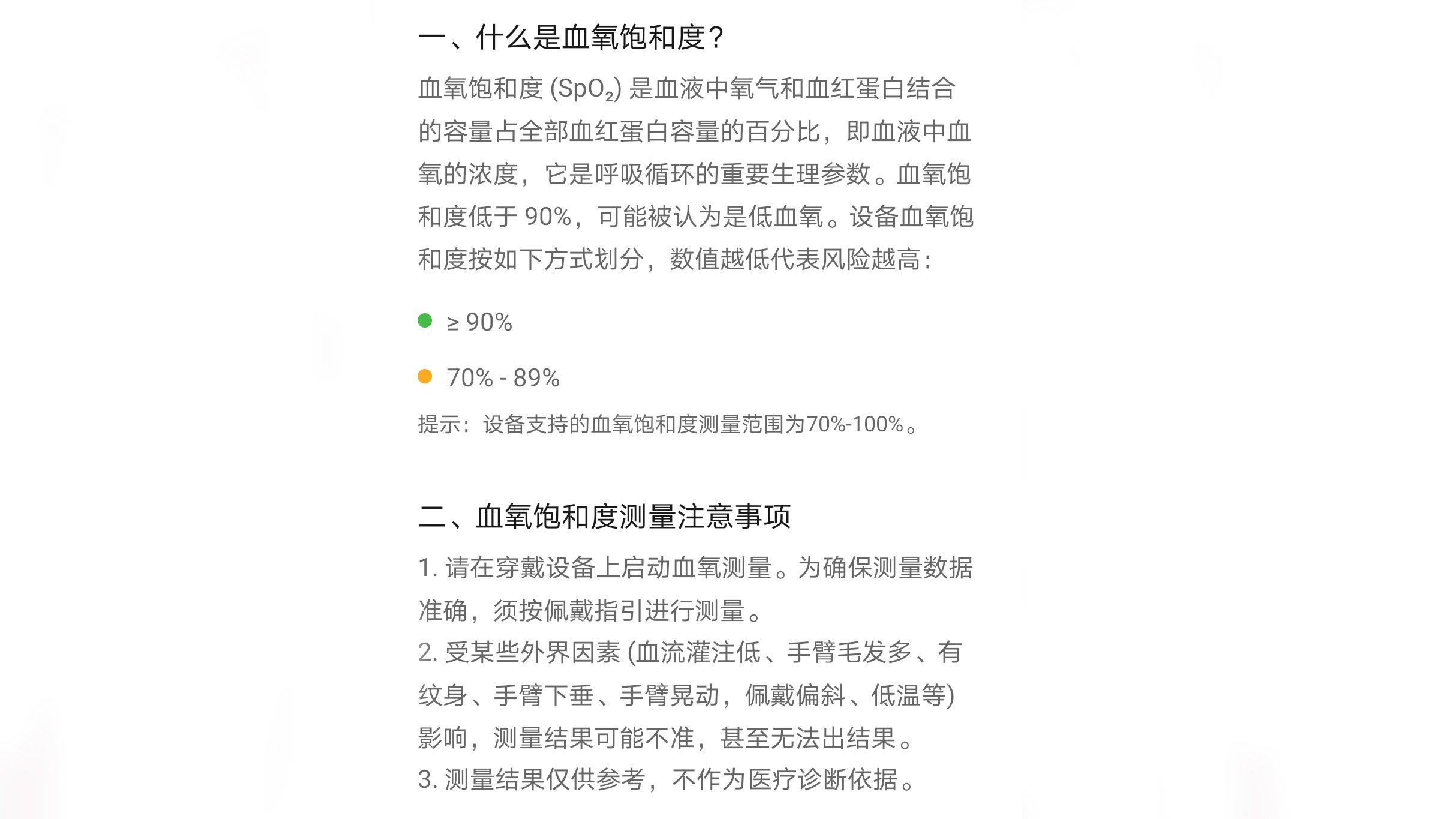 一、什么是血氧饱和度？

血氧饱和度 ($SpO_2$) 是血液中氧气和血红蛋白结合的容量占全部血红蛋白容量的百分比，即血液中血氧的浓度，它是呼吸循环的重要生理参数。血氧饱和度低于 90%，可能被认为是低血氧。设备血氧饱和度按如下方式划分，数值越低代表风险越高：

≥ 90%

70% - 89%

提示：设备支持的血氧饱和度测量范围为70%-100%。

二、血氧饱和度测量注意事项

1. 请在穿戴设备上启动血氧测量。为确保测量数据准确，须按佩戴指引进行测量。
2. 受某些外界因素 (血流灌注低、手臂毛发多、有纹身、手臂下垂、手臂晃动，佩戴偏斜、低温等) 影响，测量结果可能不准，甚至无法出结果。
3. 测量结果仅供参考，不作为医疗诊断依据。